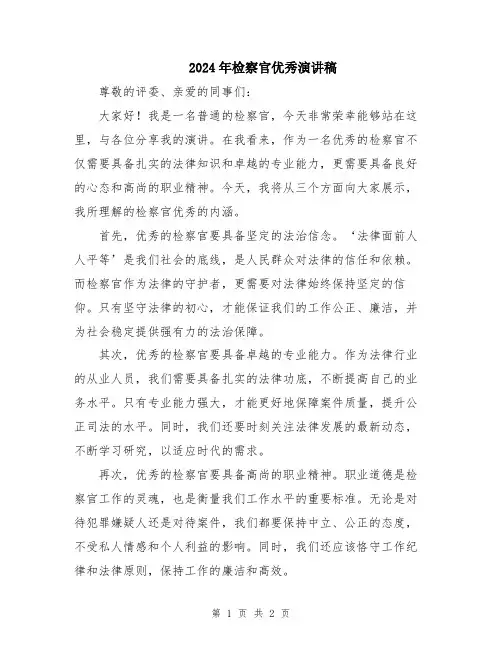 2024年检察官优秀演讲稿

尊敬的评委、亲爱的同事们：

大家好！我是一名普通的检察官，今天非常荣幸能够站在这里，与各位分享我的演讲。在我看来，作为一名优秀的检察官不仅需要具备扎实的法律知识和卓越的专业能力，更需要具备良好的心态和高尚的职业精神。今天，我将从三个方面向大家展示，我所理解的检察官优秀的内涵。

首先，优秀的检察官要具备坚定的法治信念。‘法律面前人人平等’是我们社会的底线，是人民群众对法律的信任和依赖。而检察官作为法律的守护者，更需要对法律始终保持坚定的信仰。只有坚守法律的初心，才能保证我们的工作公正、廉洁，并为社会稳定提供强有力的法治保障。

其次，优秀的检察官要具备卓越的专业能力。作为法律行业的从业人员，我们需要具备扎实的法律功底，不断提高自己的业务水平。只有专业能力强大，才能更好地保障案件质量，提升公正司法的水平。同时，我们还要时刻关注法律发展的最新动态，不断学习研究，以适应时代的需求。

再次，优秀的检察官要具备高尚的职业精神。职业道德是检察官工作的灵魂，也是衡量我们工作水平的重要标准。无论是对待犯罪嫌疑人还是对待案件，我们都要保持中立、公正的态度，不受私人情感和个人利益的影响。同时，我们还应该恪守工作纪律和法律原则，保持工作的廉洁和高效。

第 1 页 共 2 页